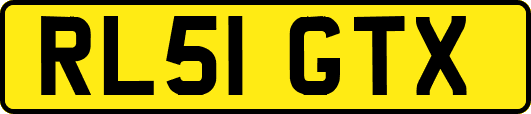 RL51 GTX